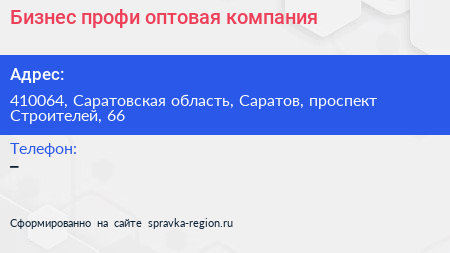 Бизнес профи оптовая компания

Адрес:

410064, Саратовская область, Саратов, проспект Строителей, 66

Телефон:

–

Сформированно на сайте spravka-region.ru